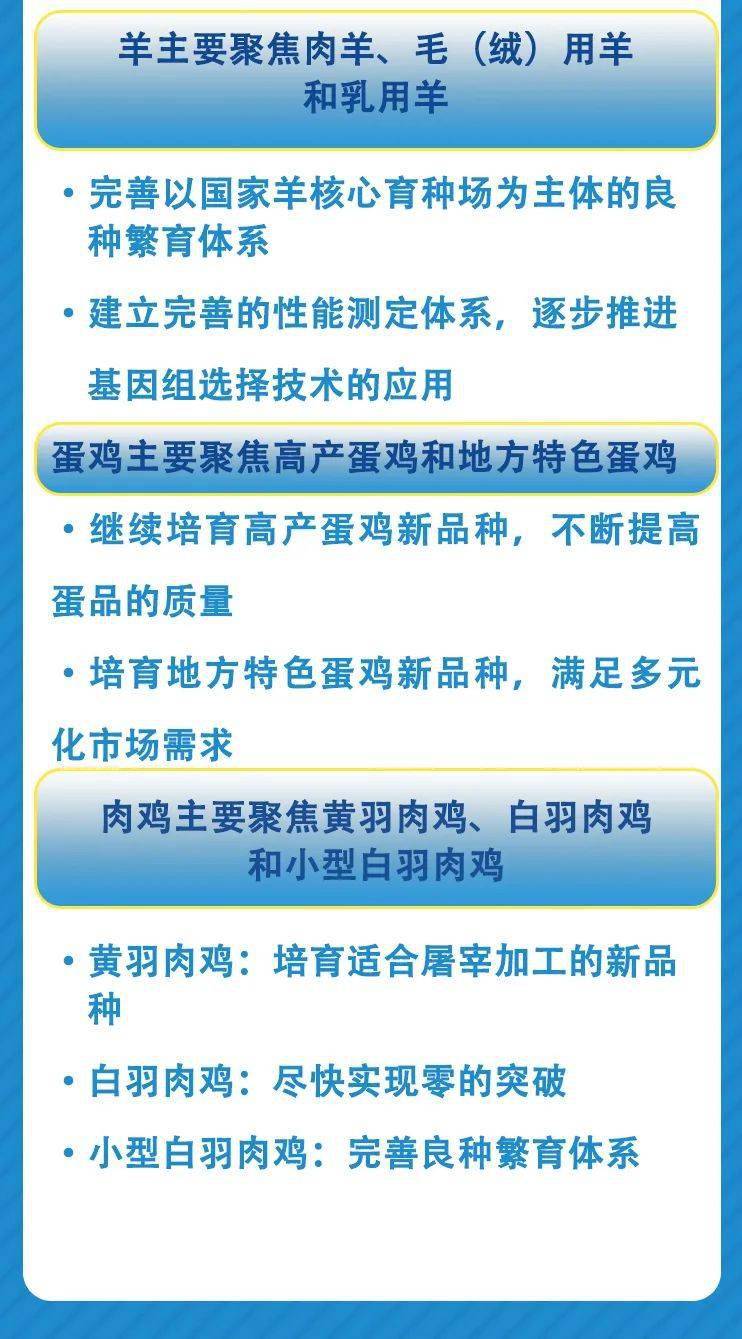 羊主要聚焦肉羊、毛（绒）用羊和乳用羊

• 完善以国家羊核心育种场为主体的良种繁育体系

• 建立完善的性能测定体系，逐步推进基因组选择技术的应用

蛋鸡主要聚焦高产蛋鸡和地方特色蛋鸡

• 继续培育高产蛋鸡新品种，不断提高蛋品的质量

• 培育地方特色蛋鸡新品种，满足多元化市场需求

肉鸡主要聚焦黄羽肉鸡、白羽肉鸡和小型白羽肉鸡

• 黄羽肉鸡：培育适合屠宰加工的新品种

• 白羽肉鸡：尽快实现零的突破

• 小型白羽肉鸡：完善良种繁育体系